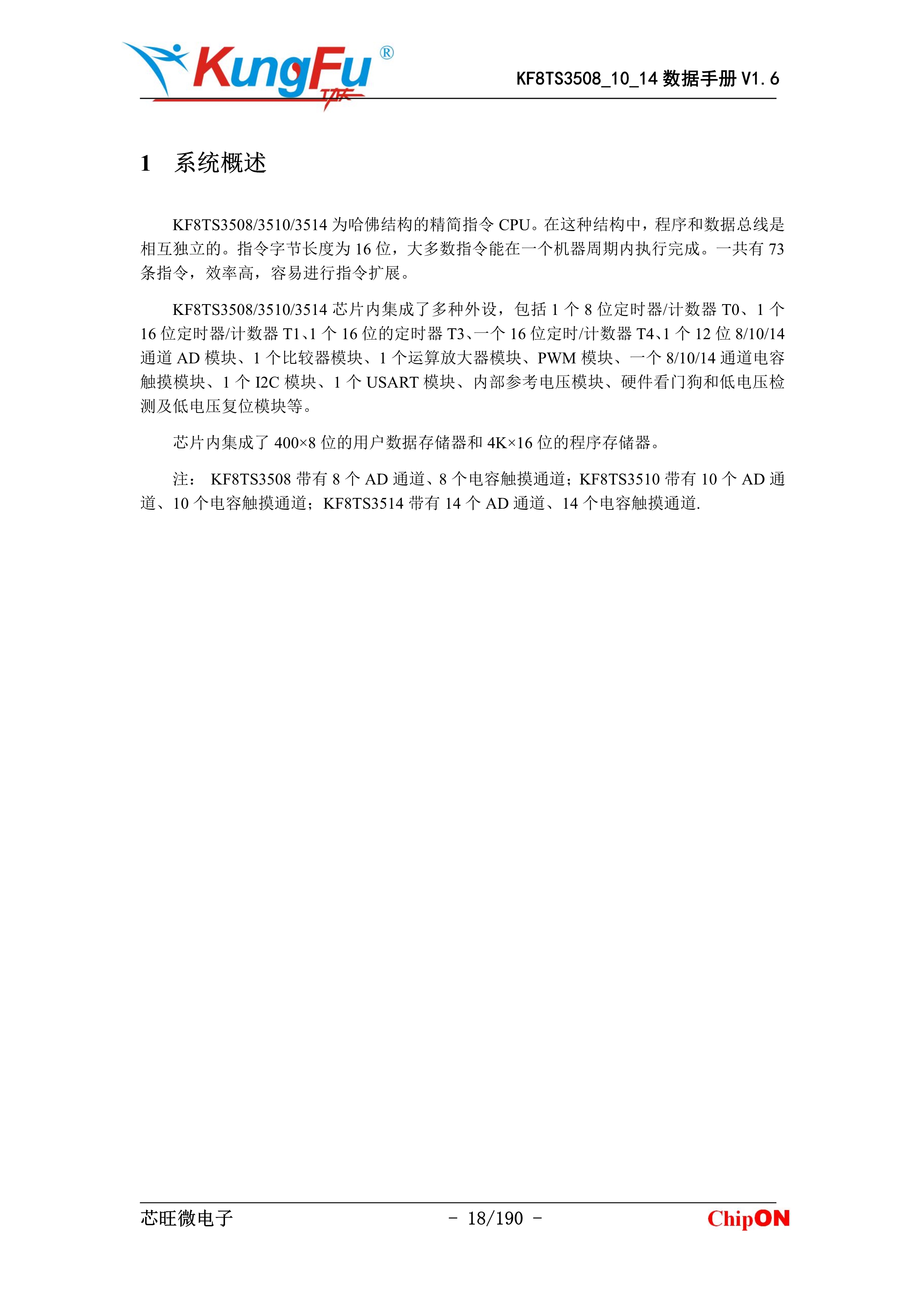 KungFu® 功夫

KF8TS3508_10_14 数据手册 V1.6

1 系统概述

KF8TS3508/3510/3514 为哈佛结构的精简指令 CPU。在这种结构中，程序和数据总线是相互独立的。指令字节长度为 16 位，大多数指令能在一个机器周期内执行完成。一共有 73 条指令，效率高，容易进行指令扩展。

KF8TS3508/3510/3514 芯片内集成了多种外设，包括 1 个 8 位定时器/计数器 T0、1 个 16 位定时器/计数器 T1、1 个 16 位的定时器 T3、一个 16 位定时/计数器 T4、1 个 12 位 8/10/14 通道 AD 模块、1 个比较器模块、1 个运算放大器模块、PWM 模块、一个 8/10/14 通道电容触摸模块、1 个 I2C 模块、1 个 USART 模块、内部参考电压模块、硬件看门狗和低电压检测及低电压复位模块等。

芯片内集成了 400×8 位的用户数据存储器和 4K×16 位的程序存储器。

注： KF8TS3508 带有 8 个 AD 通道、8 个电容触摸通道；KF8TS3510 带有 10 个 AD 通道、10 个电容触摸通道；KF8TS3514 带有 14 个 AD 通道、14 个电容触摸通道.

芯旺微电子 - 18/190 - ChipON